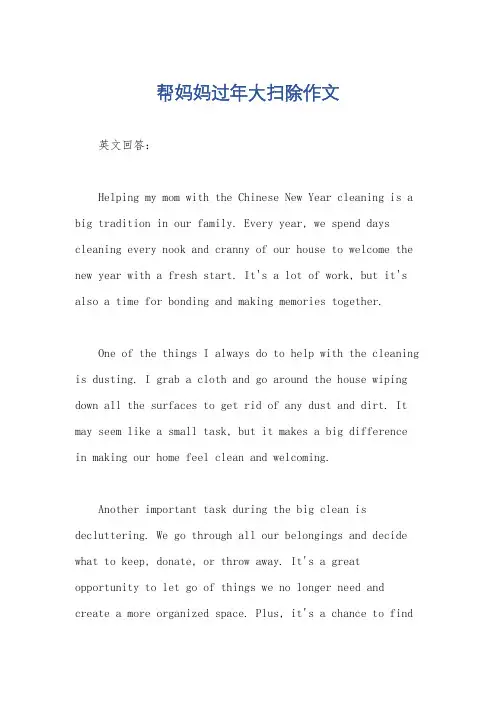 帮妈妈过年大扫除作文

英文回答：

Helping my mom with the Chinese New Year cleaning is a big tradition in our family. Every year, we spend days cleaning every nook and cranny of our house to welcome the new year with a fresh start. It's a lot of work, but it's also a time for bonding and making memories together.

One of the things I always do to help with the cleaning is dusting. I grab a cloth and go around the house wiping down all the surfaces to get rid of any dust and dirt. It may seem like a small task, but it makes a big difference in making our home feel clean and welcoming.

Another important task during the big clean is decluttering. We go through all our belongings and decide what to keep, donate, or throw away. It's a great opportunity to let go of things we no longer need and create a more organized space. Plus, it's a chance to find